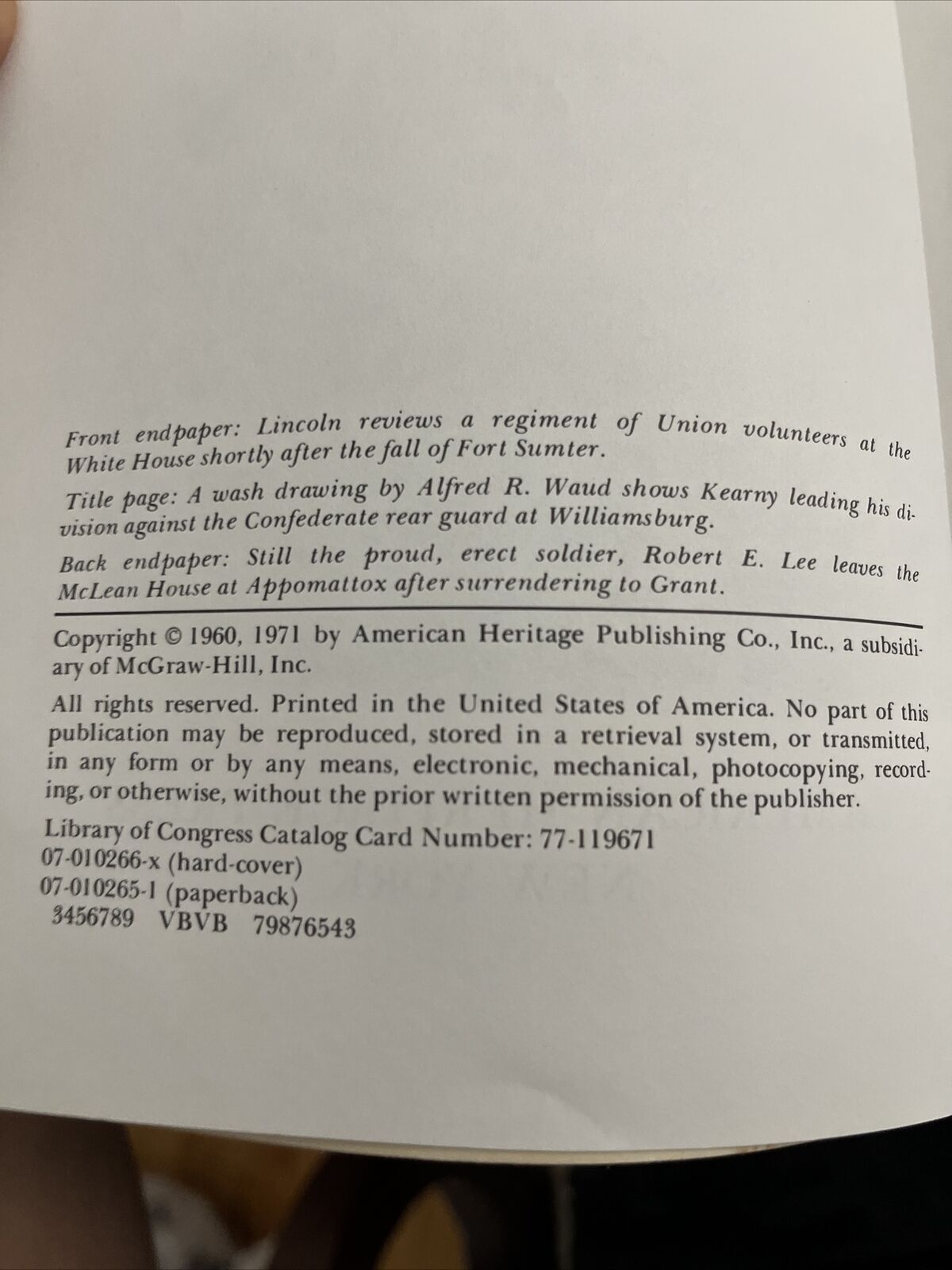 Front endpaper: Lincoln reviews a regiment of Union volunteers at the White House shortly after the fall of Fort Sumter.

Title page: A wash drawing by Alfred R. Waud shows Kearny leading his division against the Confederate rear guard at Williamsburg.

Back endpaper: Still the proud, erect soldier, Robert E. Lee leaves the McLean House at Appomattox after surrendering to Grant.

Copyright © 1960, 1971 by American Heritage Publishing Co., Inc., a subsidiary of McGraw-Hill, Inc.

All rights reserved. Printed in the United States of America. No part of this publication may be reproduced, stored in a retrieval system, or transmitted, in any form or by any means, electronic, mechanical, photocopying, recording, or otherwise, without the prior written permission of the publisher.

Library of Congress Catalog Card Number: 77-119671
07-010266-x (hard-cover)
07-010265-1 (paperback)
3456789 VBVB 79876543